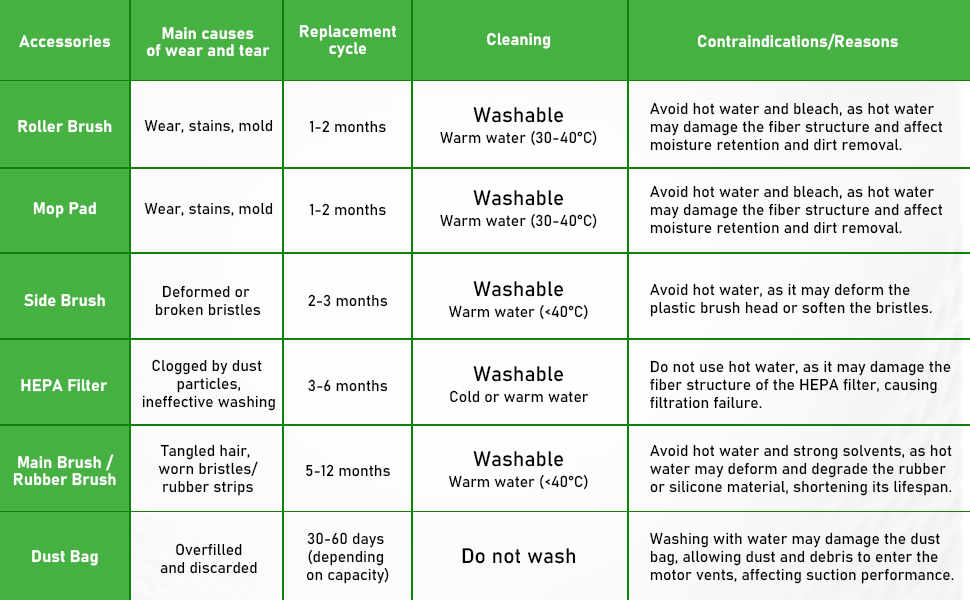 | Accessories | Main causes of wear and tear | Replacement cycle | Cleaning | Contraindications/Reasons |
|---|---|---|---|---|
| Roller Brush | Wear, stains, mold | 1-2 months | Washable Warm water (30-40°C) | Avoid hot water and bleach, as hot water may damage the fiber structure and affect moisture retention and dirt removal. |
| Mop Pad | Wear, stains, mold | 1-2 months | Washable Warm water (30-40°C) | Avoid hot water and bleach, as hot water may damage the fiber structure and affect moisture retention and dirt removal. |
| Side Brush | Deformed or broken bristles | 2-3 months | Washable Warm water (<40°C) | Avoid hot water, as it may deform the plastic brush head or soften the bristles. |
| HEPA Filter | Clogged by dust particles, ineffective washing | 3-6 months | Washable Cold or warm water | Do not use hot water, as it may damage the fiber structure of the HEPA filter, causing filtration failure. |
| Main Brush / Rubber Brush | Tangled hair, worn bristles/ rubber strips | 5-12 months | Washable Warm water (<40°C) | Avoid hot water and strong solvents, as hot water may deform and degrade the rubber or silicone material, shortening its lifespan. |
| Dust Bag | Overfilled and discarded | 30-60 days (depending on capacity) | Do not wash | Washing with water may damage the dust bag, allowing dust and debris to enter the motor vents, affecting suction performance. |